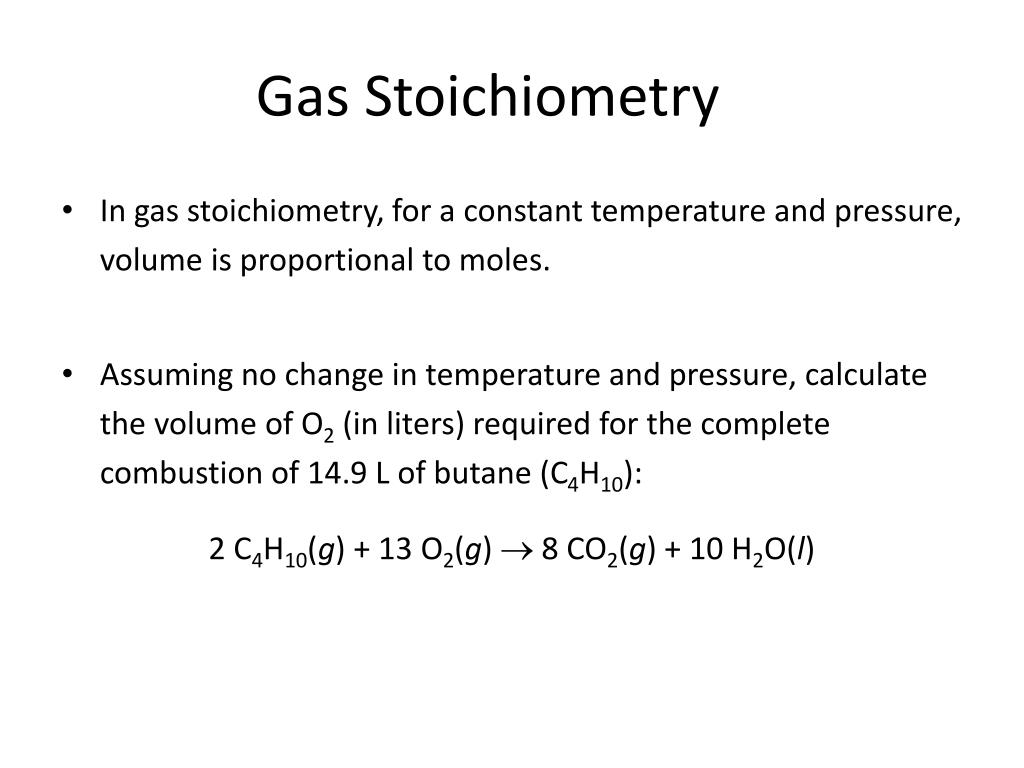 Gas Stoichiometry

• In gas stoichiometry, for a constant temperature and pressure, volume is proportional to moles.

• Assuming no change in temperature and pressure, calculate the volume of $O_2$ (in liters) required for the complete combustion of 14.9 L of butane ($C_4H_{10}$):

$2\ C_4H_{10}(g) + 13\ O_2(g) \rightarrow 8\ CO_2(g) + 10\ H_2O(l)$